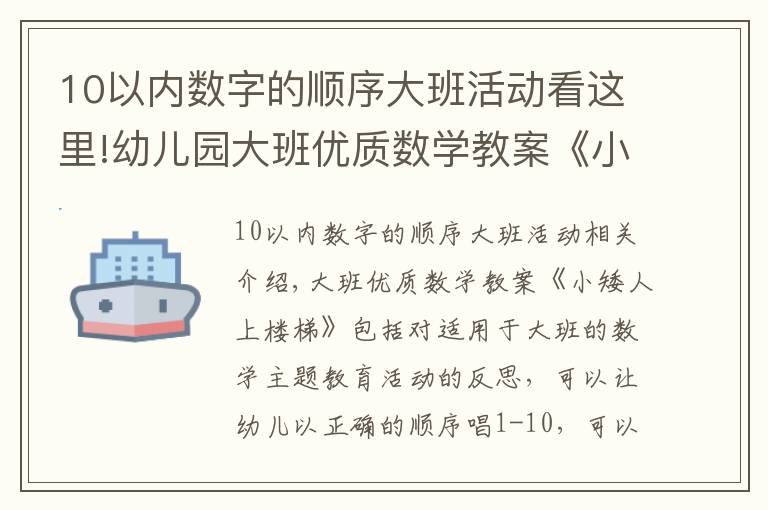 10以内数字的顺序大班活动看这里!幼儿园大班优质数学教案《小

10以内数字的顺序大班活动相关介绍，大班优质数学教案《小矮人上楼梯》包括对适用于大班的数学主题教育活动的反思，可以让幼儿以正确的顺序唱1-10，可以